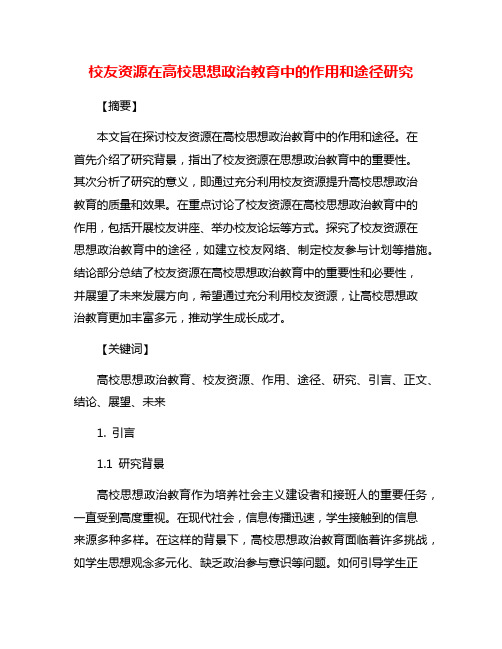 校友资源在高校思想政治教育中的作用和途径研究

【摘要】

本文旨在探讨校友资源在高校思想政治教育中的作用和途径。在首先介绍了研究背景，指出了校友资源在思想政治教育中的重要性。其次分析了研究的意义，即通过充分利用校友资源提升高校思想政治教育的质量和效果。在重点讨论了校友资源在高校思想政治教育中的作用，包括开展校友讲座、举办校友论坛等方式。探究了校友资源在思想政治教育中的途径，如建立校友网络、制定校友参与计划等措施。结论部分总结了校友资源在高校思想政治教育中的重要性和必要性，并展望了未来发展方向，希望通过充分利用校友资源，让高校思想政治教育更加丰富多元，推动学生成长成才。

【关键词】

高校思想政治教育、校友资源、作用、途径、研究、引言、正文、结论、展望、未来

1. 引言

1.1 研究背景

高校思想政治教育作为培养社会主义建设者和接班人的重要任务，一直受到高度重视。在现代社会，信息传播迅速，学生接触到的信息来源多种多样。在这样的背景下，高校思想政治教育面临着许多挑战，如学生思想观念多元化、缺乏政治参与意识等问题。如何引导学生正